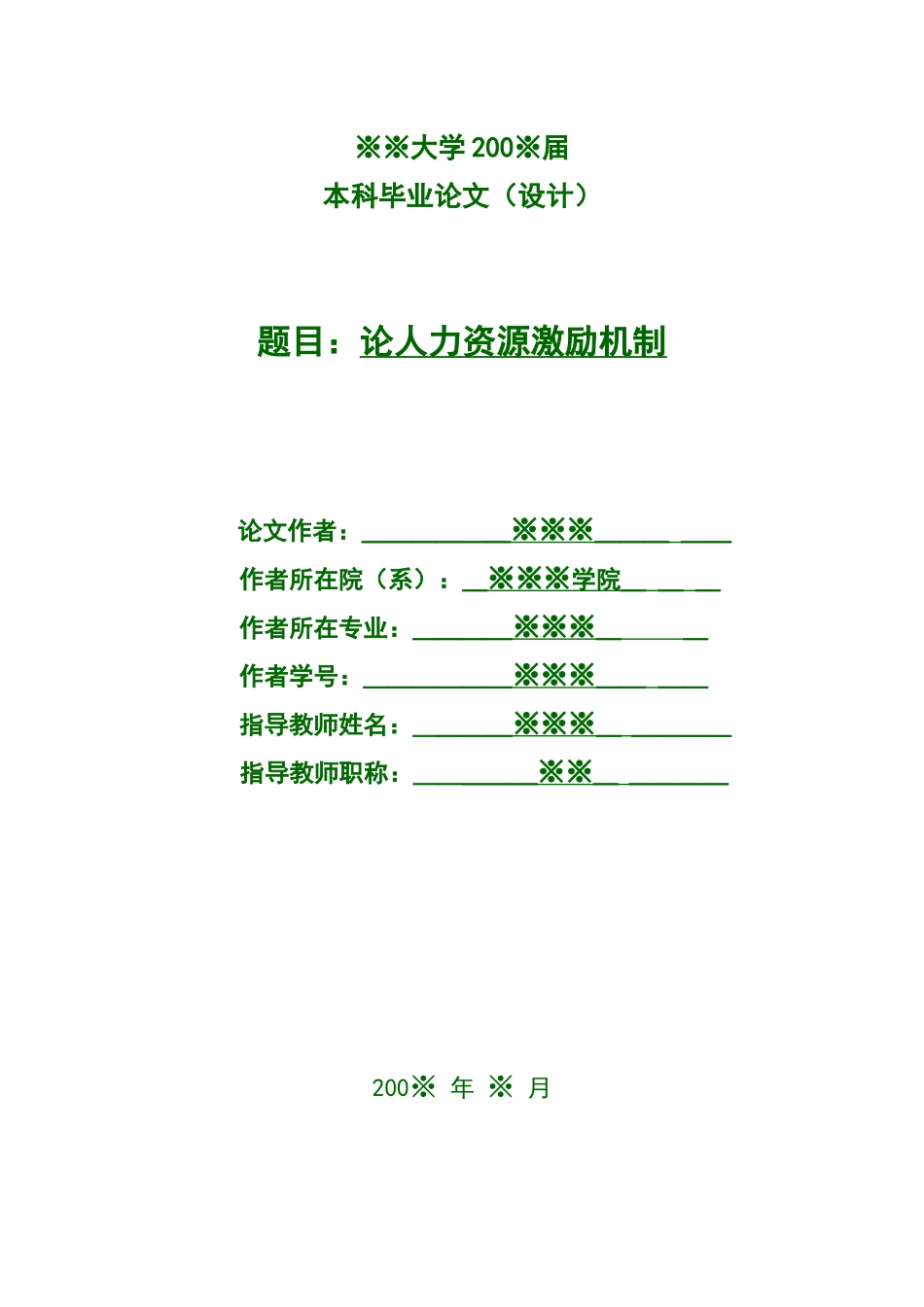 ※※大学 200※届
本科毕业论文（设计）

题目：论人力资源激励机制

论文作者：※※※

作者所在院（系）：※※※学院

作者所在专业：※※※

作者学号：※※※

指导教师姓名：※※※

指导教师职称：※※

200※ 年 ※ 月